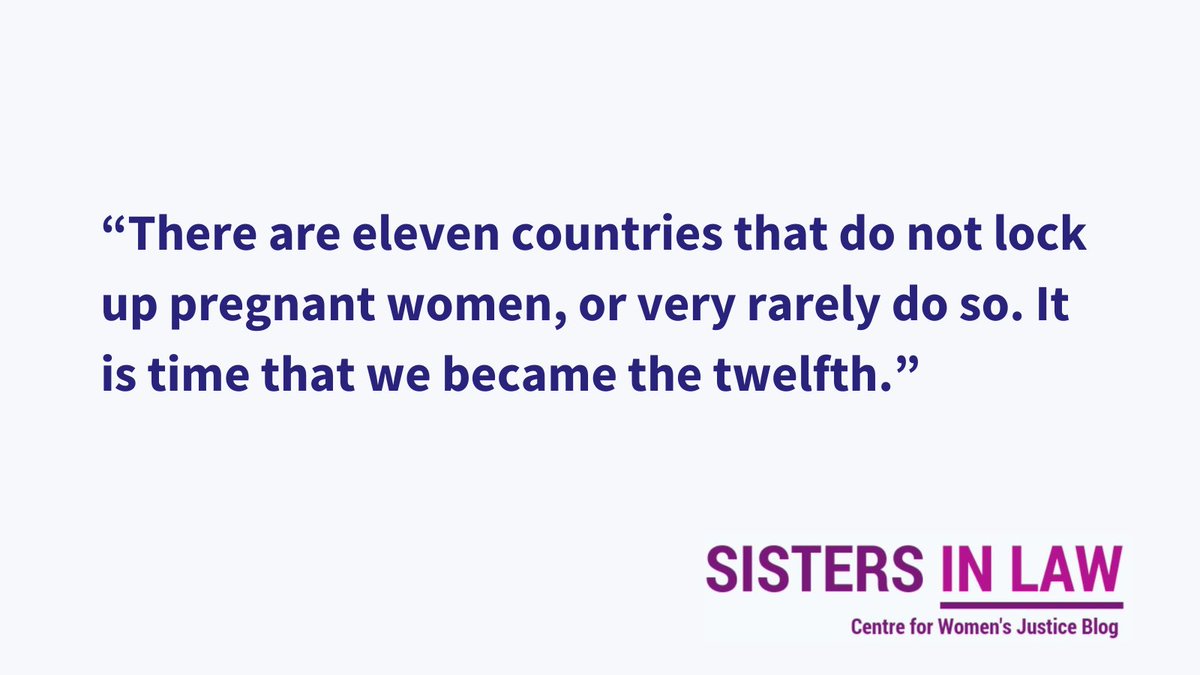 “There are eleven countries that do not lock up pregnant women, or very rarely do so. It is time that we became the twelfth.”

SISTERS IN LAW

Centre for Women's Justice Blog